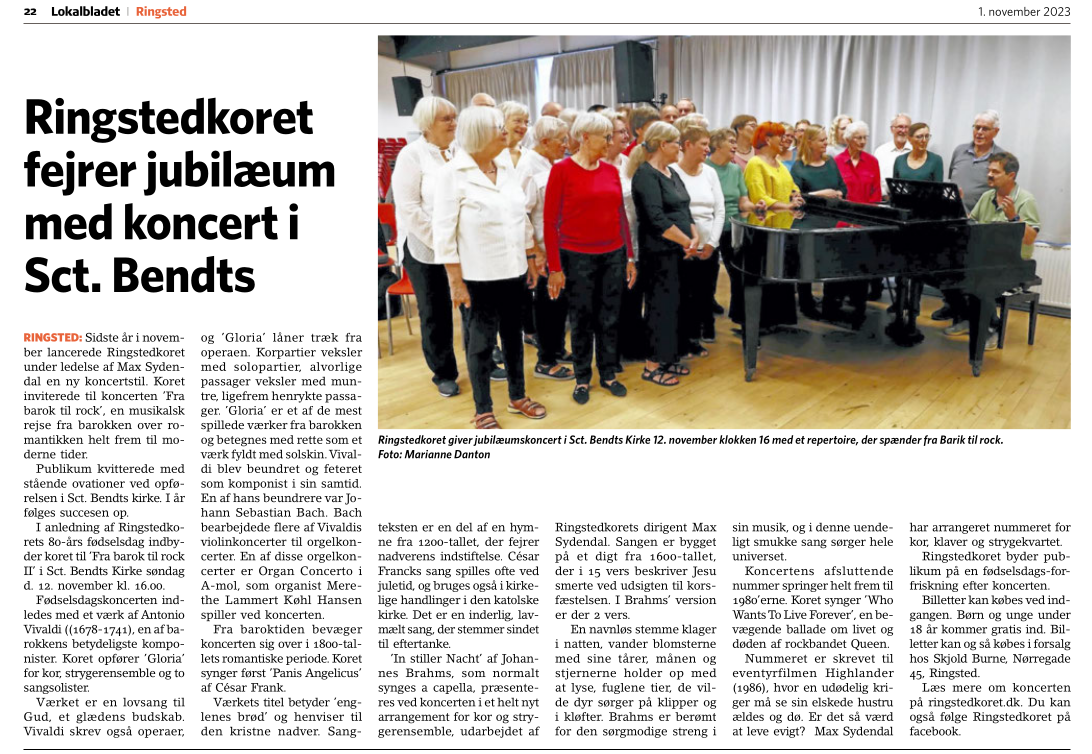 22 Lokalbladet | Ringsted

1. november 2023

Ringstedkoret fejrer jubilæum med koncert i Sct. Bendts

Ringstedkoret giver jubilæumskoncert i Sct. Bendts Kirke 12. november klokken 16 med et repertoire, der spænder fra Barik til rock. Foto: Marianne Danton

RINGSTED: Sidste år i november lancerede Ringstedkoret under ledelse af Max Sydendal en ny koncertstil. Koret inviterede til koncerten 'Fra barok til rock', en musikalsk rejse fra barokken over romantikken helt frem til moderne tider.

Publikum kvitterede med stående ovationer ved opførelsen i Sct. Bendts kirke. I år følges succesen op.

I anledning af Ringstedkorets 80-års fødselsdag indbyder koret til 'Fra barok til rock II' i Sct. Bendts Kirke søndag d. 12. november kl. 16.00.

Fødselsdagskoncerten indledes med et værk af Antonio Vivaldi ((1678-1741), en af barokkens betydeligste komponister. Koret opfører 'Gloria' for kor, strygerensemble og to sangsolister.

Værket er en lovsang til Gud, et glædens budskab. Vivaldi skrev også operaer, og 'Gloria' låner træk fra operaen. Korpartier veksler med solopartier, alvorlige passager veksler med muntre, ligefrem henrykte passager. 'Gloria' er et af de mest spillede værker fra barokken og betegnes med rette som et værk fyldt med solskin. Vivaldi blev beundret og feteret som komponist i sin samtid. En af hans beundrere var Johann Sebastian Bach. Bach bearbejdede flere af Vivaldis violinkoncerter til orgelkoncerter. En af disse orgelkoncerter er Organ Concerto i A-mol, som organist Merete Lammert Køhl Hansen spiller ved koncerten.

Fra baroktiden bevæger koncerten sig over i 1800-tallets romantiske periode. Koret synger først 'Panis Angelicus' af César Frank.

Værkets titel betyder 'englenes brød' og henviser til den kristne nadver. Sangteksten er en del af en hymne fra 1200-tallet, der fejrer nadverens indstiftelse. César Francks sang spilles ofte ved juletid, og bruges også i kirkelige handlinger i den katolske kirke. Det er en inderlig, lavmælt sang, der stemmer sindet til eftertanke.

'In stiller Nacht' af Johannes Brahms, som normalt synges a capella, præsenteres ved koncerten i et helt nyt arrangement for kor og strygerensemble, udarbejdet af Ringstedkorets dirigent Max Sydendal. Sangen er bygget på et digt fra 1600-tallet, der i 15 vers beskriver Jesu smerte ved udsigten til korsfæstelsen. I Brahms' version er der 2 vers.

En navnløs stemme klager i natten, vander blomsterne med sine tårer, månen og stjernerne holder op med at lyse, fuglene tier, de vilde dyr sørger på klipper og i kløfter. Brahms er berømt for den sørgmodige streng i sin musik, og i denne uendeligt smukke sang sørger hele universet.

Koncertens afsluttende nummer springer helt frem til 1980'erne. Koret synger 'Who Wants To Live Forever', en bevægende ballade om livet og døden af rockbandet Queen.

Nummeret er skrevet til eventyrfilmen Highlander (1986), hvor en udødelig kriger må se sin elskede hustru ældes og dø. Er det så værd at leve evigt? Max Sydendal har arrangeret nummeret for kor, klaver og strygekvartet.

Ringstedkoret byder publikum på en fødselsdags-forfriskning efter koncerten.

Billetter kan købes ved indgangen. Børn og unge under 18 år kommer gratis ind. Billetter kan og så købes i forsalg hos Skjold Burne, Nørregade 45, Ringsted.

Læs mere om koncerten på ringstedkoret.dk. Du kan også følge Ringstedkoret på facebook.